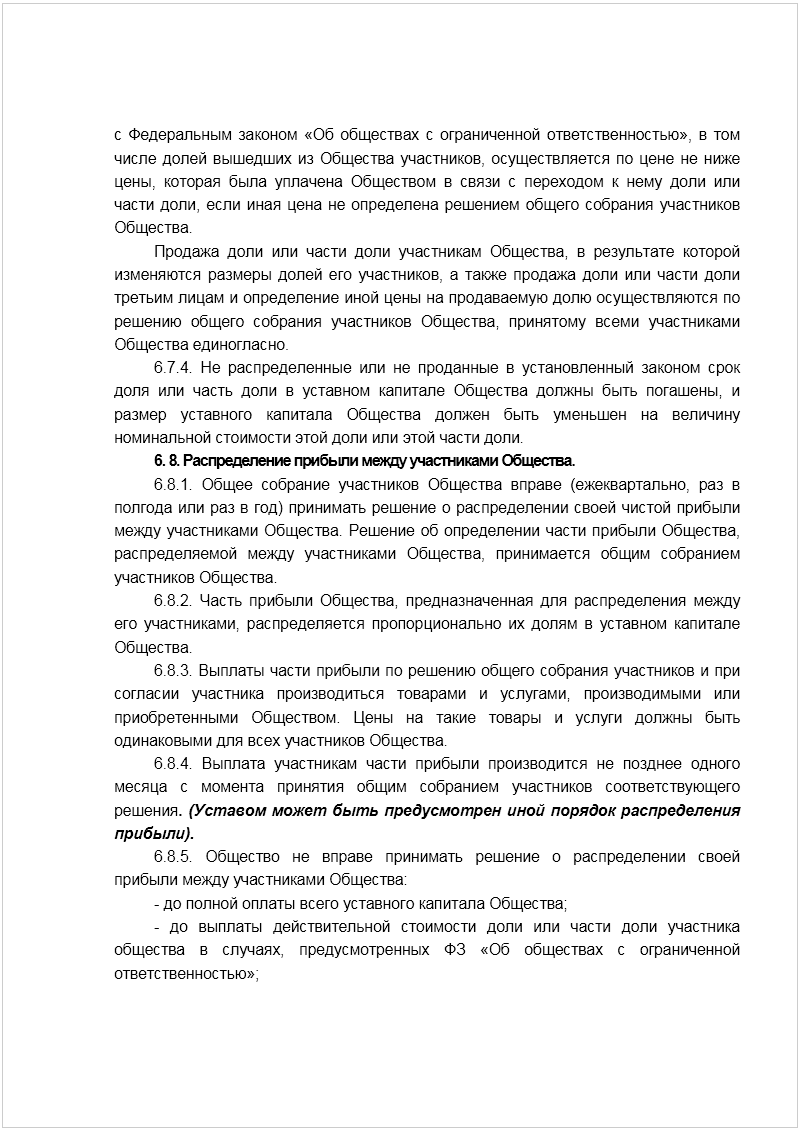 с Федеральным законом «Об обществах с ограниченной ответственностью», в том числе долей вышедших из Общества участников, осуществляется по цене не ниже цены, которая была уплачена Обществом в связи с переходом к нему доли или части доли, если иная цена не определена решением общего собрания участников Общества.

Продажа доли или части доли участникам Общества, в результате которой изменяются размеры долей его участников, а также продажа доли или части доли третьим лицам и определение иной цены на продаваемую долю осуществляются по решению общего собрания участников Общества, принятому всеми участниками Общества единогласно.

6.7.4. Не распределенные или не проданные в установленный законом срок доля или часть доли в уставном капитале Общества должны быть погашены, и размер уставного капитала Общества должен быть уменьшен на величину номинальной стоимости этой доли или этой части доли.

6. 8. Распределение прибыли между участниками Общества.

6.8.1. Общее собрание участников Общества вправе (ежеквартально, раз в полгода или раз в год) принимать решение о распределении своей чистой прибыли между участниками Общества. Решение об определении части прибыли Общества, распределяемой между участниками Общества, принимается общим собранием участников Общества.

6.8.2. Часть прибыли Общества, предназначенная для распределения между его участниками, распределяется пропорционально их долям в уставном капитале Общества.

6.8.3. Выплаты части прибыли по решению общего собрания участников и при согласии участника производиться товарами и услугами, производимыми или приобретенными Обществом. Цены на такие товары и услуги должны быть одинаковыми для всех участников Общества.

6.8.4. Выплата участникам части прибыли производится не позднее одного месяца с момента принятия общим собранием участников соответствующего решения. (Уставом может быть предусмотрен иной порядок распределения прибыли).

6.8.5. Общество не вправе принимать решение о распределении своей прибыли между участниками Общества:

- до полной оплаты всего уставного капитала Общества;

- до выплаты действительной стоимости доли или части доли участника общества в случаях, предусмотренных ФЗ «Об обществах с ограниченной ответственностью»;